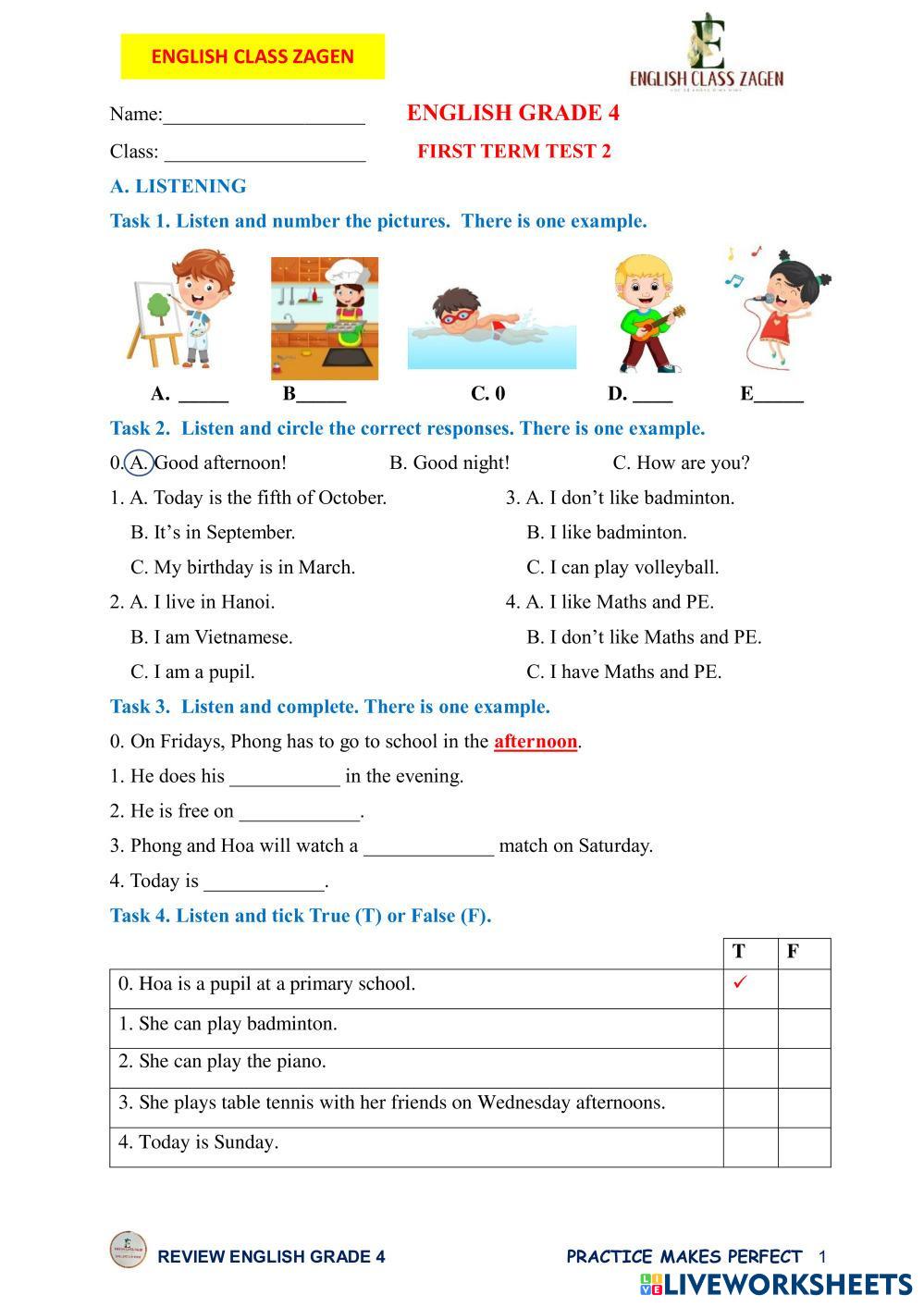 ENGLISH CLASS ZAGEN

ENGLISH CLASS ZAGEN

Name:____________________ ENGLISH GRADE 4

Class: ____________________ FIRST TERM TEST 2

A. LISTENING

Task 1. Listen and number the pictures. There is one example.

A. _____ B_____ C. 0 D. ____ E_____

Task 2. Listen and circle the correct responses. There is one example.

0. A. Good afternoon! B. Good night! C. How are you?

1. A. Today is the fifth of October.
B. It's in September.
C. My birthday is in March.

2. A. I live in Hanoi.
B. I am Vietnamese.
C. I am a pupil.

3. A. I don't like badminton.
B. I like badminton.
C. I can play volleyball.

4. A. I like Maths and PE.
B. I don't like Maths and PE.
C. I have Maths and PE.

Task 3. Listen and complete. There is one example.

0. On Fridays, Phong has to go to school in the afternoon.

1. He does his ___________ in the evening.

2. He is free on ____________.

3. Phong and Hoa will watch a _____________ match on Saturday.

4. Today is ____________.

Task 4. Listen and tick True (T) or False (F).

| | T | F |
|---|---|---|
| 0. Hoa is a pupil at a primary school. | ✓ | |
| 1. She can play badminton. | | |
| 2. She can play the piano. | | |
| 3. She plays table tennis with her friends on Wednesday afternoons. | | |
| 4. Today is Sunday. | | |

REVIEW ENGLISH GRADE 4 PRACTICE MAKES PERFECT 1

LIVEWORKSHEETS